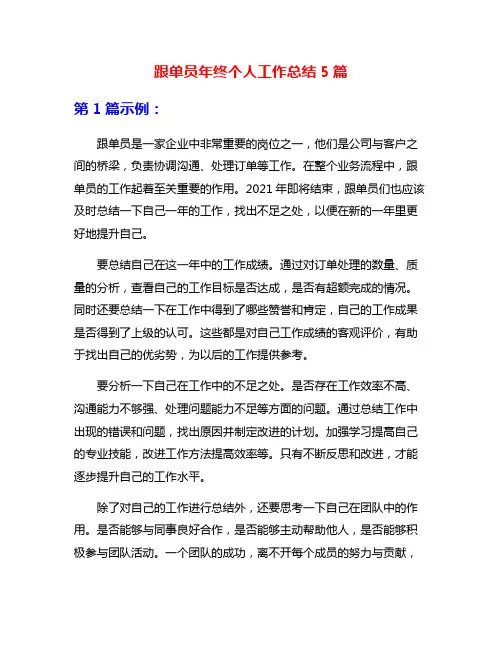 跟单员年终个人工作总结 5 篇

第 1 篇示例：

跟单员是一家企业中非常重要的岗位之一，他们是公司与客户之间的桥梁，负责协调沟通、处理订单等工作。在整个业务流程中，跟单员的工作起着至关重要的作用。2021 年即将结束，跟单员们也应该及时总结一下自己一年的工作，找出不足之处，以便在新的一年里更好地提升自己。

要总结自己在这一年中的工作成绩。通过对订单处理的数量、质量的分析，查看自己的工作目标是否达成，是否有超额完成的情况。同时还要总结一下在工作中得到了哪些赞誉和肯定，自己的工作成果是否得到了上级的认可。这些都是对自己工作成绩的客观评价，有助于找出自己的优劣势，为以后的工作提供参考。

要分析一下自己在工作中的不足之处。是否存在工作效率不高、沟通能力不够强、处理问题能力不足等方面的问题。通过总结工作中出现的错误和问题，找出原因并制定改进的计划。加强学习提高自己的专业技能，改进工作方法提高效率等。只有不断反思和改进，才能逐步提升自己的工作水平。

除了对自己的工作进行总结外，还要思考一下自己在团队中的作用。是否能够与同事良好合作，是否能够主动帮助他人，是否能够积极参与团队活动。一个团队的成功，离不开每个成员的努力与贡献，